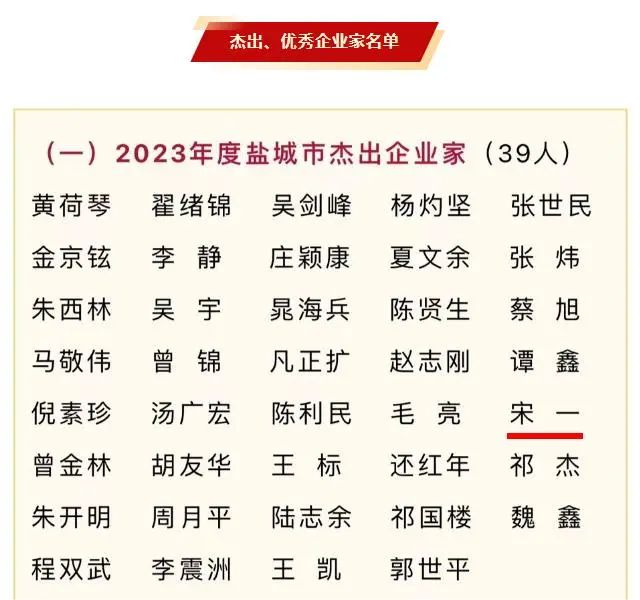 杰出、优秀企业家名单

（一）2023年度盐城市杰出企业家（39人）

黄荷琴 翟绪锦 吴剑峰 杨灼坚 张世民
金京铉 李 静 庄颖康 夏文余 张 炜
朱西林 吴 宇 晁海兵 陈贤生 蔡 旭
马敬伟 曾 锦 凡正扩 赵志刚 谭 鑫
倪素珍 汤广宏 陈利民 毛 亮 宋 一
曾金林 胡友华 王 标 还红年 祁 杰
朱开明 周月平 陆志余 祁国楼 魏 鑫
程双武 李震洲 王 凯 郭世平